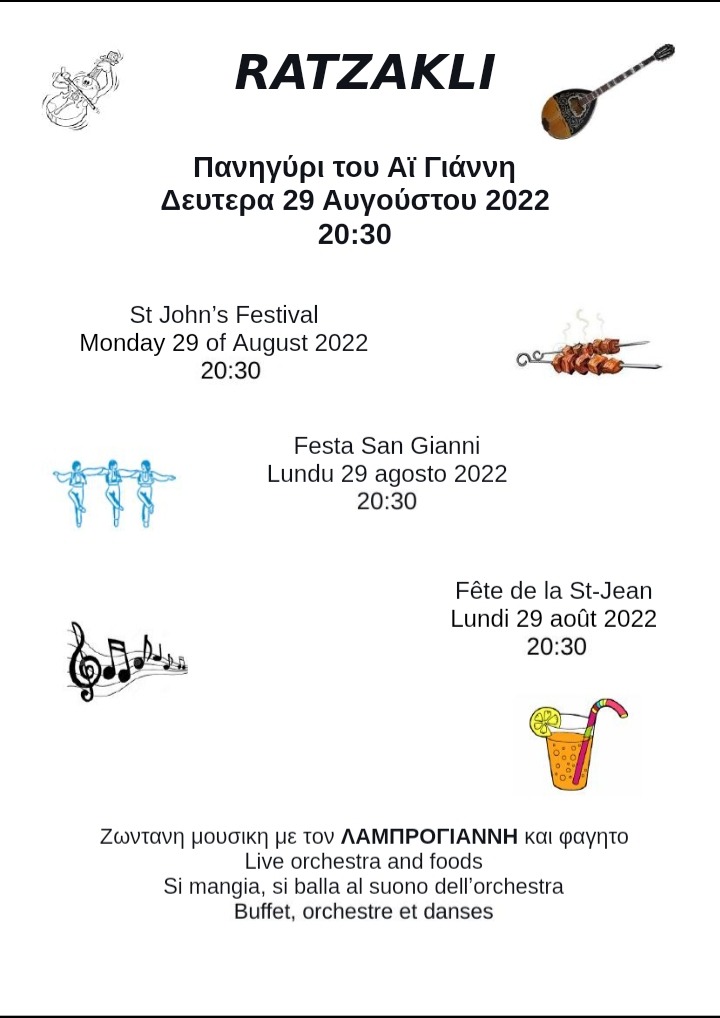 RATZAKLI

Πανηγύρι του Αϊ Γιάννη
Δευτερα 29 Αυγούστου 2022
20:30

St John's Festival
Monday 29 of August 2022
20:30

Festa San Gianni
Lundu 29 agosto 2022
20:30

Fête de la St-Jean
Lundi 29 août 2022
20:30

Ζωντανη μουσικη με τον ΛΑΜΠΡΟΓΙΑΝΝΗ και φαγητο
Live orchestra and foods
Si mangia, si balla al suono dell'orchestra
Buffet, orchestre et danses